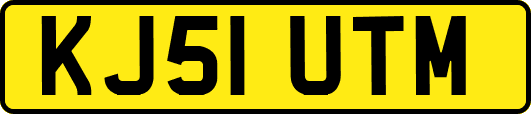 KJ51 UTM